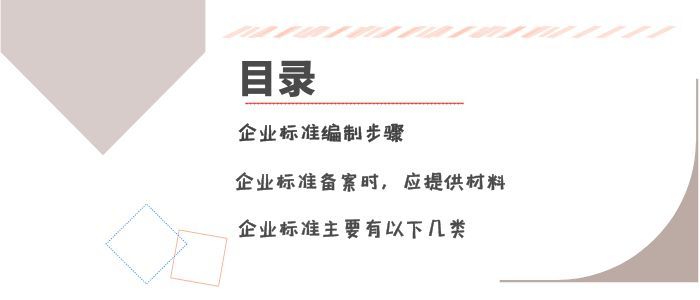 目录

企业标准编制步骤

企业标准备案时，应提供材料

企业标准主要有以下几类